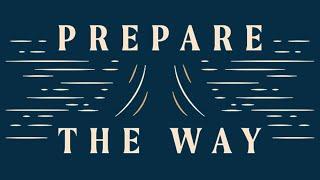 PREPARE

THE WAY